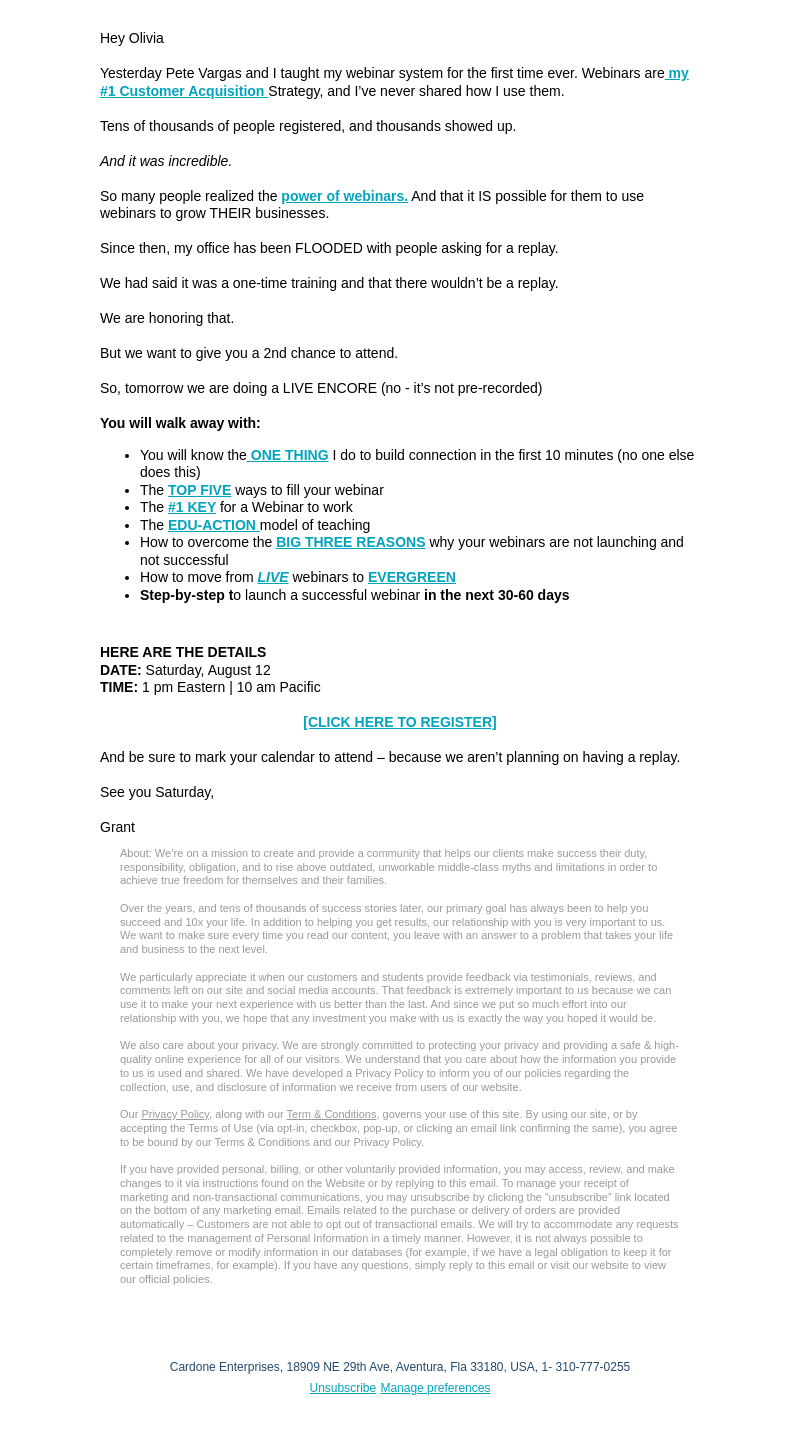 Hey Olivia

Yesterday Pete Vargas and I taught my webinar system for the first time ever. Webinars are my #1 Customer Acquisition Strategy, and I've never shared how I use them.

Tens of thousands of people registered, and thousands showed up.

And it was incredible.

So many people realized the power of webinars. And that it IS possible for them to use webinars to grow THEIR businesses.

Since then, my office has been FLOODED with people asking for a replay.

We had said it was a one-time training and that there wouldn't be a replay.

We are honoring that.

But we want to give you a 2nd chance to attend.

So, tomorrow we are doing a LIVE ENCORE (no - it's not pre-recorded)

You will walk away with:

- You will know the ONE THING I do to build connection in the first 10 minutes (no one else does this)
- The TOP FIVE ways to fill your webinar
- The #1 KEY for a Webinar to work
- The EDU-ACTION model of teaching
- How to overcome the BIG THREE REASONS why your webinars are not launching and not successful
- How to move from LIVE webinars to EVERGREEN
- Step-by-step to launch a successful webinar in the next 30-60 days

HERE ARE THE DETAILS
DATE: Saturday, August 12
TIME: 1 pm Eastern | 10 am Pacific

[CLICK HERE TO REGISTER]

And be sure to mark your calendar to attend – because we aren't planning on having a replay.

See you Saturday,

Grant

About: We're on a mission to create and provide a community that helps our clients make success their duty, responsibility, obligation, and to rise above outdated, unworkable middle-class myths and limitations in order to achieve true freedom for themselves and their families.

Over the years, and tens of thousands of success stories later, our primary goal has always been to help you succeed and 10x your life. In addition to helping you get results, our relationship with you is very important to us. We want to make sure every time you read our content, you leave with an answer to a problem that takes your life and business to the next level.

We particularly appreciate it when our customers and students provide feedback via testimonials, reviews, and comments left on our site and social media accounts. That feedback is extremely important to us because we can use it to make your next experience with us better than the last. And since we put so much effort into our relationship with you, we hope that any investment you make with us is exactly the way you hoped it would be.

We also care about your privacy. We are strongly committed to protecting your privacy and providing a safe & high-quality online experience for all of our visitors. We understand that you care about how the information you provide to us is used and shared. We have developed a Privacy Policy to inform you of our policies regarding the collection, use, and disclosure of information we receive from users of our website.

Our Privacy Policy, along with our Term & Conditions, governs your use of this site. By using our site, or by accepting the Terms of Use (via opt-in, checkbox, pop-up, or clicking an email link confirming the same), you agree to be bound by our Terms & Conditions and our Privacy Policy.

If you have provided personal, billing, or other voluntarily provided information, you may access, review, and make changes to it via instructions found on the Website or by replying to this email. To manage your receipt of marketing and non-transactional communications, you may unsubscribe by clicking the "unsubscribe" link located on the bottom of any marketing email. Emails related to the purchase or delivery of orders are provided automatically – Customers are not able to opt out of transactional emails. We will try to accommodate any requests related to the management of Personal Information in a timely manner. However, it is not always possible to completely remove or modify information in our databases (for example, if we have a legal obligation to keep it for certain timeframes, for example). If you have any questions, simply reply to this email or visit our website to view our official policies.

Cardone Enterprises, 18909 NE 29th Ave, Aventura, Fla 33180, USA, 1- 310-777-0255

Unsubscribe Manage preferences